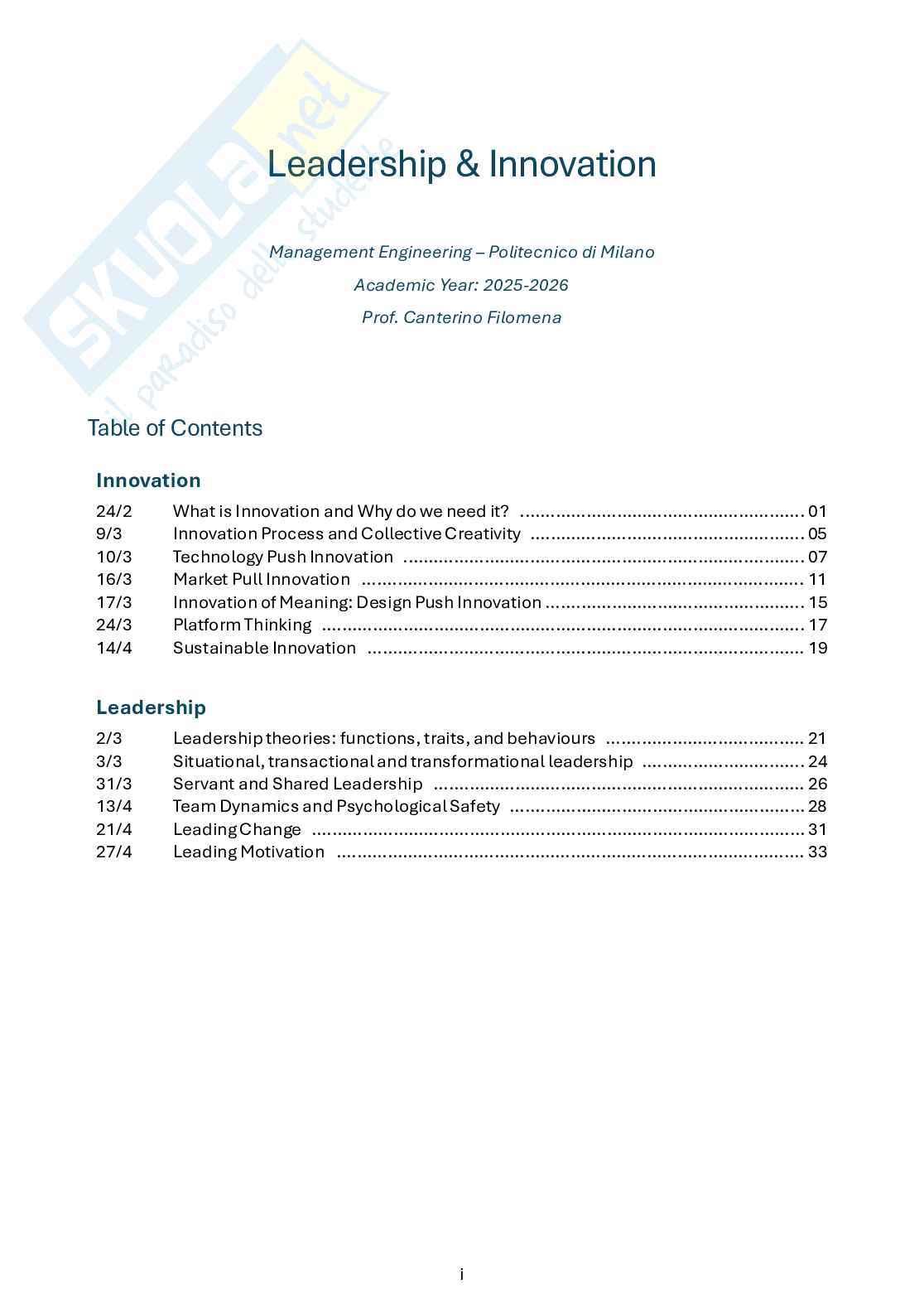 Leadership & Innovation

Management Engineering – Politecnico di Milano

Academic Year: 2025-2026

Prof. Canterino Filomena

Table of Contents

Innovation

24/2 What is Innovation and Why do we need it? 01
9/3 Innovation Process and Collective Creativity 05
10/3 Technology Push Innovation 07
16/3 Market Pull Innovation 11
17/3 Innovation of Meaning: Design Push Innovation 15
24/3 Platform Thinking 17
14/4 Sustainable Innovation 19

Leadership

2/3 Leadership theories: functions, traits, and behaviours 21
3/3 Situational, transactional and transformational leadership 24
31/3 Servant and Shared Leadership 26
13/4 Team Dynamics and Psychological Safety 28
21/4 Leading Change 31
27/4 Leading Motivation 33

i

SKUOLA.net
il paradiso dello studente